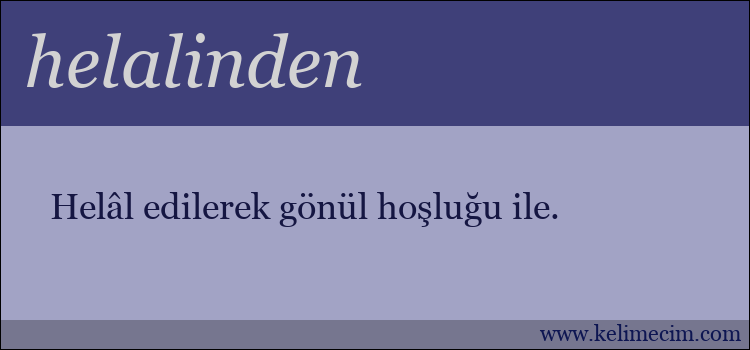 helalinden

Helâl edilerek gönül hoşluğu ile.

www.kelimecim.com